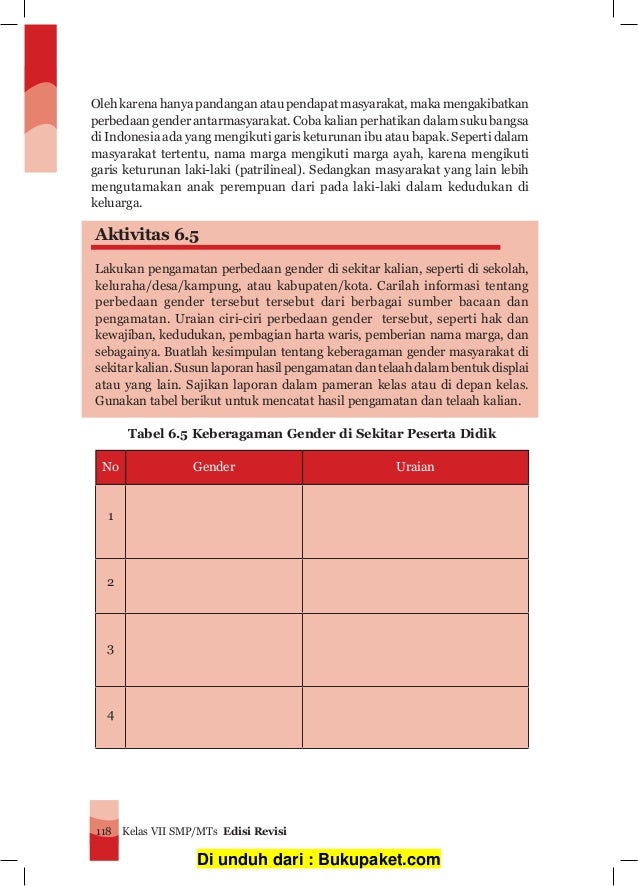 Oleh karena hanya pandangan atau pendapat masyarakat, maka mengakibatkan perbedaan gender antarmasyarakat. Coba kalian perhatikan dalam suku bangsa di Indonesia ada yang mengikuti garis keturunan ibu atau bapak. Seperti dalam masyarakat tertentu, nama marga mengikuti marga ayah, karena mengikuti garis keturunan laki-laki (patrilineal). Sedangkan masyarakat yang lain lebih mengutamakan anak perempuan dari pada laki-laki dalam kedudukan di keluarga.

Aktivitas 6.5

Lakukan pengamatan perbedaan gender di sekitar kalian, seperti di sekolah, keluraha/desa/kampung, atau kabupaten/kota. Carilah informasi tentang perbedaan gender tersebut tersebut dari berbagai sumber bacaan dan pengamatan. Uraian ciri-ciri perbedaan gender tersebut, seperti hak dan kewajiban, kedudukan, pembagian harta waris, pemberian nama marga, dan sebagainya. Buatlah kesimpulan tentang keberagaman gender masyarakat di sekitar kalian. Susun laporan hasil pengamatan dan telaah dalam bentuk displai atau yang lain. Sajikan laporan dalam pameran kelas atau di depan kelas. Gunakan tabel berikut untuk mencatat hasil pengamatan dan telaah kalian.

Tabel 6.5 Keberagaman Gender di Sekitar Peserta Didik

| No | Gender | Uraian |
|---|---|---|
| 1 | | |
| 2 | | |
| 3 | | |
| 4 | | |

118 Kelas VII SMP/MTs Edisi Revisi

Di unduh dari : Bukupaket.com